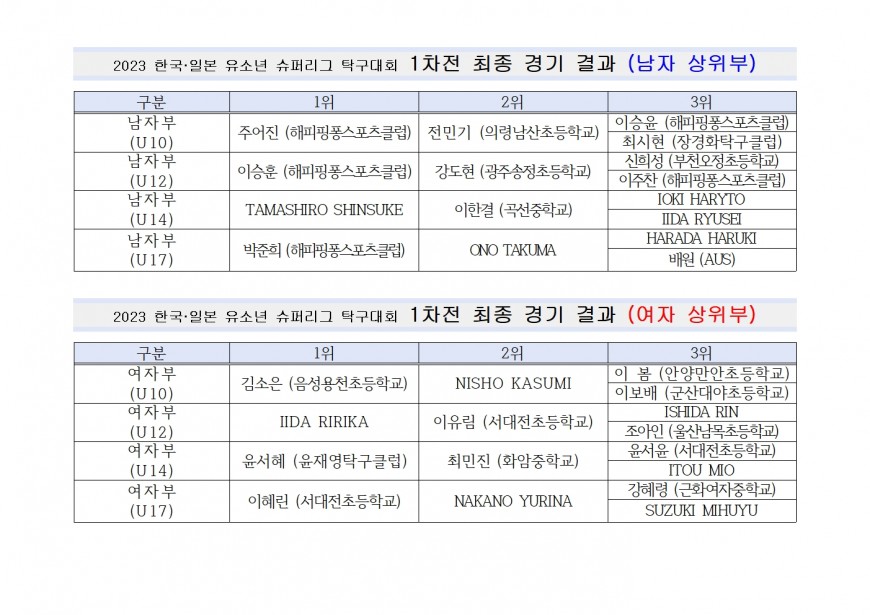 2023 한국·일본 유소년 슈퍼리그 탁구대회 1차전 최종 경기 결과 (남자 상위부)

| 구분 | 1위 | 2위 | 3위 |
|---|---|---|---|
| 남자부 (U10) | 주어진 (해피핑퐁스포츠클럽) | 전민기 (의령남산초등학교) | 이승윤 (해피핑퐁스포츠클럽) |
| | | | 최시현 (장경화탁구클럽) |
| 남자부 (U12) | 이승훈 (해피핑퐁스포츠클럽) | 강도현 (광주송정초등학교) | 신희성 (부천오정초등학교) |
| | | | 이주찬 (해피핑퐁스포츠클럽) |
| 남자부 (U14) | TAMASHIRO SHINSUKE | 이한결 (곡선중학교) | IOKI HARYTO |
| | | | IIDA RYUSEI |
| 남자부 (U17) | 박준희 (해피핑퐁스포츠클럽) | ONO TAKUMA | HARADA HARUKI |
| | | | 배원 (AUS) |

2023 한국·일본 유소년 슈퍼리그 탁구대회 1차전 최종 경기 결과 (여자 상위부)

| 구분 | 1위 | 2위 | 3위 |
|---|---|---|---|
| 여자부 (U10) | 김소은 (음성용천초등학교) | NISHO KASUMI | 이 봄 (안양만안초등학교) |
| | | | 이보배 (군산대야초등학교) |
| 여자부 (U12) | IIDA RIRIKA | 이유림 (서대전초등학교) | ISHIDA RIN |
| | | | 조아인 (울산남목초등학교) |
| 여자부 (U14) | 윤서혜 (윤재영탁구클럽) | 최민진 (화암중학교) | 윤서윤 (서대전초등학교) |
| | | | ITOU MIO |
| 여자부 (U17) | 이혜린 (서대전초등학교) | NAKANO YURINA | 강혜령 (근화여자중학교) |
| | | | SUZUKI MIHUYU |